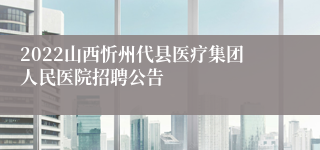 2022山西忻州代县医疗集团人民医院招聘公告